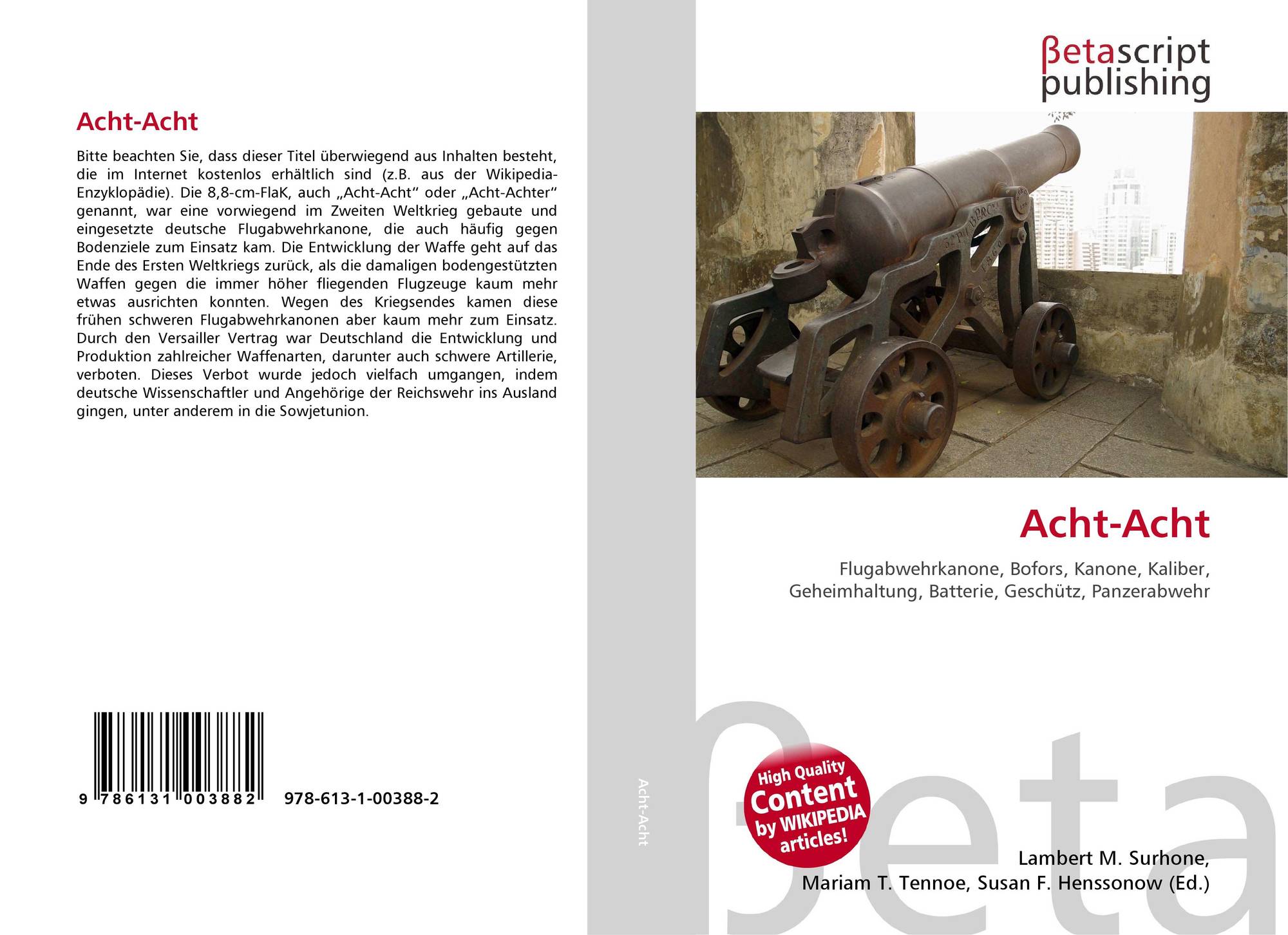 Acht-Acht

Bitte beachten Sie, dass dieser Titel überwiegend aus Inhalten besteht, die im Internet kostenlos erhältlich sind (z.B. aus der Wikipedia-Enzyklopädie). Die 8,8-cm-FlaK, auch „Acht-Acht“ oder „Acht-Achter“ genannt, war eine vorwiegend im Zweiten Weltkrieg gebaute und eingesetzte deutsche Flugabwehrkanone, die auch häufig gegen Bodenziele zum Einsatz kam. Die Entwicklung der Waffe geht auf das Ende des Ersten Weltkriegs zurück, als die damaligen bodengestützten Waffen gegen die immer höher fliegenden Flugzeuge kaum mehr etwas ausrichten konnten. Wegen des Kriegsendes kamen diese frühen schweren Flugabwehrkanonen aber kaum mehr zum Einsatz. Durch den Versailler Vertrag war Deutschland die Entwicklung und Produktion zahlreicher Waffenarten, darunter auch schwere Artillerie, verboten. Dieses Verbot wurde jedoch vielfach umgangen, indem deutsche Wissenschaftler und Angehörige der Reichswehr ins Ausland gingen, unter anderem in die Sowjetunion.

9 786131 003882 978-613-1-00388-2

Acht-Acht

βetascript
publishing

Acht-Acht

Flugabwehrkanone, Bofors, Kanone, Kaliber, Geheimhaltung, Batterie, Geschütz, Panzerabwehr

High Quality Content by WIKIPEDIA articles!

Lambert M. Surhone,
Mariam T. Tennoe, Susan F. Henssonow (Ed.)

βeta